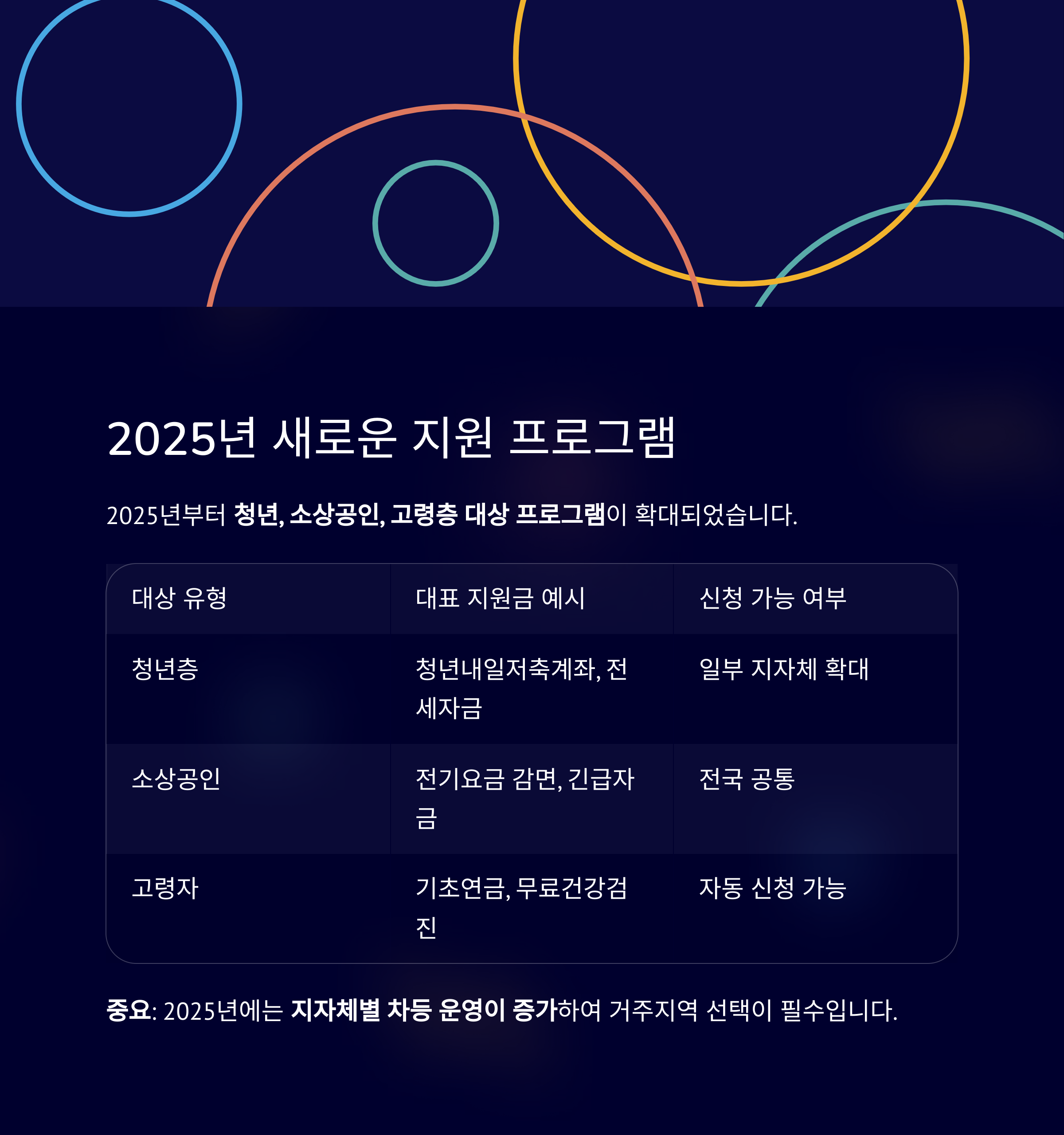 2025년 새로운 지원 프로그램

2025년부터 청년, 소상공인, 고령층 대상 프로그램이 확대되었습니다.

| 대상 유형 | 대표 지원금 예시 | 신청 가능 여부 |
|---|---|---|
| 청년층 | 청년내일저축계좌, 전세자금 | 일부 지자체 확대 |
| 소상공인 | 전기요금 감면, 긴급자금 | 전국 공통 |
| 고령자 | 기초연금, 무료건강검진 | 자동 신청 가능 |

중요: 2025년에는 지자체별 차등 운영이 증가하여 거주지역 선택이 필수입니다.